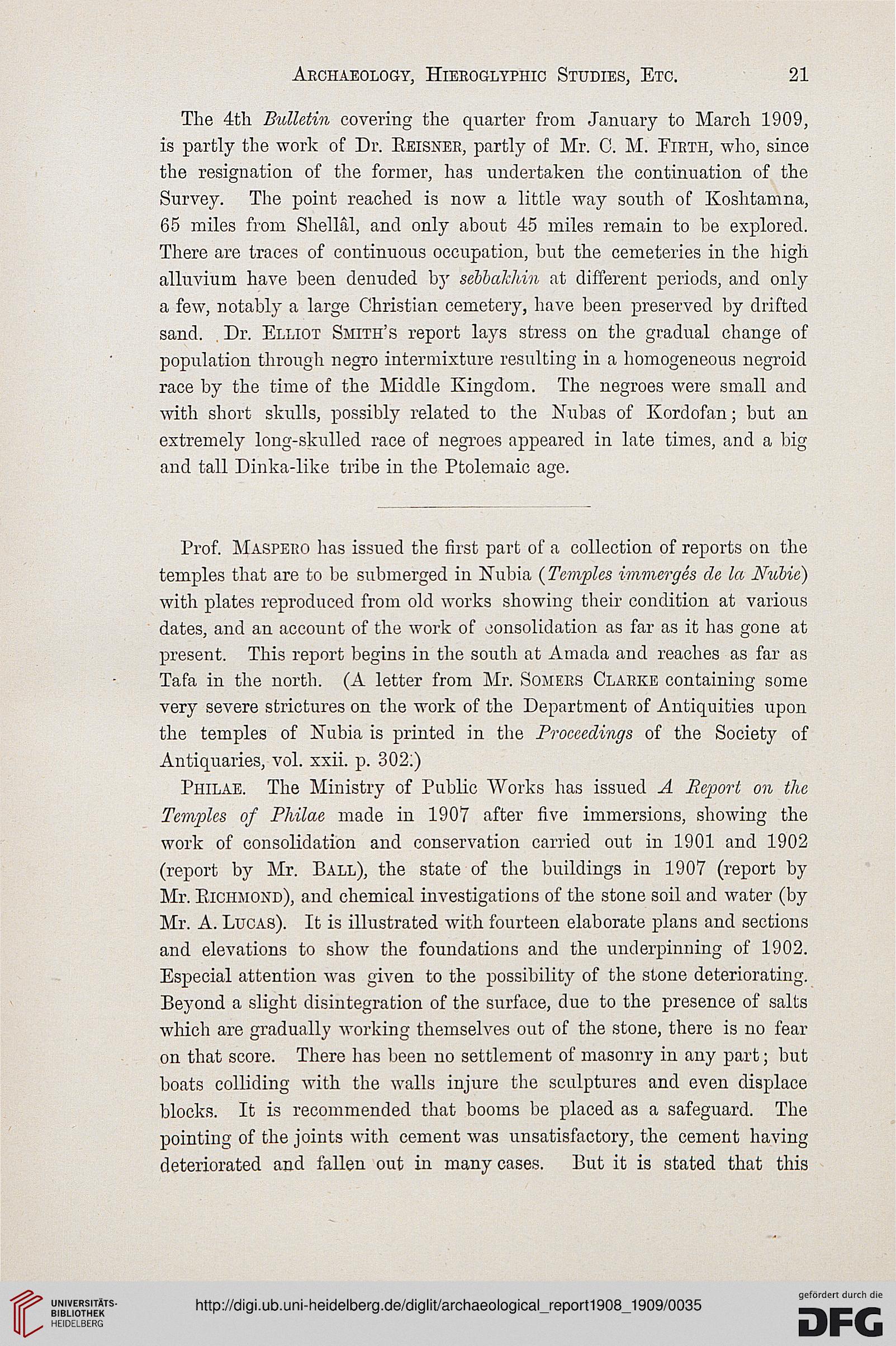 Archaeology, Hieroglyphic Studies, Etc. 21

The 4th Bulletin covering the quarter from January to March 1909, is partly the work of Dr. Reisner, partly of Mr. C. M. Firth, who, since the resignation of the former, has undertaken the continuation of the Survey. The point reached is now a little way south of Koshtamna, 65 miles from Shellâl, and only about 45 miles remain to be explored. There are traces of continuous occupation, but the cemeteries in the high alluvium have been denuded by sebbakhin at different periods, and only a few, notably a large Christian cemetery, have been preserved by drifted sand. Dr. Elliot Smith's report lays stress on the gradual change of population through negro intermixture resulting in a homogeneous negroid race by the time of the Middle Kingdom. The negroes were small and with short skulls, possibly related to the Nubas of Kordofan; but an extremely long-skulled race of negroes appeared in late times, and a big and tall Dinka-like tribe in the Ptolemaic age.

Prof. Maspero has issued the first part of a collection of reports on the temples that are to be submerged in Nubia (Temples immergés de la Nubie) with plates reproduced from old works showing their condition at various dates, and an account of the work of consolidation as far as it has gone at present. This report begins in the south at Amada and reaches as far as Tafa in the north. (A letter from Mr. Somers Clarke containing some very severe strictures on the work of the Department of Antiquities upon the temples of Nubia is printed in the Proceedings of the Society of Antiquaries, vol. xxii. p. 302.)

Philae. The Ministry of Public Works has issued A Report on the Temples of Philae made in 1907 after five immersions, showing the work of consolidation and conservation carried out in 1901 and 1902 (report by Mr. Ball), the state of the buildings in 1907 (report by Mr. Richmond), and chemical investigations of the stone soil and water (by Mr. A. Lucas). It is illustrated with fourteen elaborate plans and sections and elevations to show the foundations and the underpinning of 1902. Especial attention was given to the possibility of the stone deteriorating. Beyond a slight disintegration of the surface, due to the presence of salts which are gradually working themselves out of the stone, there is no fear on that score. There has been no settlement of masonry in any part; but boats colliding with the walls injure the sculptures and even displace blocks. It is recommended that booms be placed as a safeguard. The pointing of the joints with cement was unsatisfactory, the cement having deteriorated and fallen out in many cases. But it is stated that this

UNIVERSITÄTS-BIBLIOTHEK HEIDELBERG
http://digi.ub.uni-heidelberg.de/diglit/archaeological_report1908_1909/0035
gefördert durch die DFG